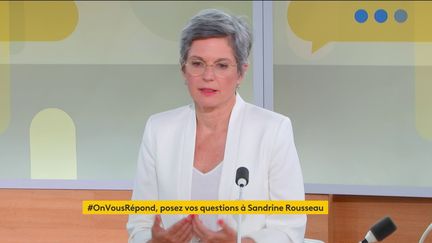 #OnVousRépond, posez vos questions à Sandrine Rousseau